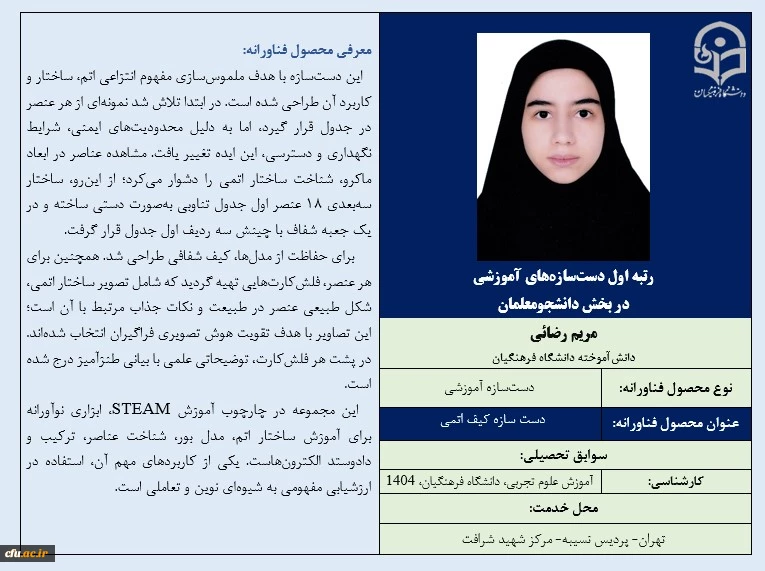 دانشگاه فرهنگیان

رتبه اول دست‌سازه‌های آموزشی در بخش دانشجومعلمان

مریم رضائی

دانش آموخته دانشگاه فرهنگیان

| نوع محصول فناورانه: | دست‌سازه آموزشی |
|---|---|
| عنوان محصول فناورانه: | دست سازه کیف اتمی |

سوابق تحصیلی:

| کارشناسی: | آموزش علوم تجربی، دانشگاه فرهنگیان، 1404 |
|---|---|

محل خدمت:

تهران- پردیس نسیبه- مرکز شهید شرافت

معرفی محصول فناورانه:

این دست‌سازه با هدف ملموس‌سازی مفهوم انتزاعی اتم، ساختار و کاربرد آن طراحی شده است. در ابتدا تلاش شد نمونه‌ای از هر عنصر در جدول قرار گیرد، اما به دلیل محدودیت‌های ایمنی، شرایط نگهداری و دسترسی، این ایده تغییر یافت. مشاهده عناصر در ابعاد ماکرو، شناخت ساختار اتمی را دشوار می‌کرد؛ از این‌رو، ساختار سه‌بعدی ۱۸ عنصر اول جدول تناوبی به‌صورت دستی ساخته و در یک جعبه شفاف با چینش سه ردیف اول جدول قرار گرفت.

برای حفاظت از مدل‌ها، کیف شفافی طراحی شد. همچنین برای هر عنصر، فلش‌کارت‌هایی تهیه گردید که شامل تصویر ساختار اتمی، شکل طبیعی عنصر در طبیعت و نکات جذاب مرتبط با آن است؛ این تصاویر با هدف تقویت هوش تصویری فراگیران انتخاب شده‌اند. در پشت هر فلش‌کارت، توضیحاتی علمی با بیانی طنزآمیز درج شده است.

این مجموعه در چارچوب آموزش STEAM، ابزاری نوآورانه برای آموزش ساختار اتم، مدل بور، شناخت عناصر، ترکیب و دادوستد الکترون‌هاست. یکی از کاربردهای مهم آن، استفاده در ارزشیابی مفهومی به شیوه‌ای نوین و تعاملی است.

cfu.ac.ir